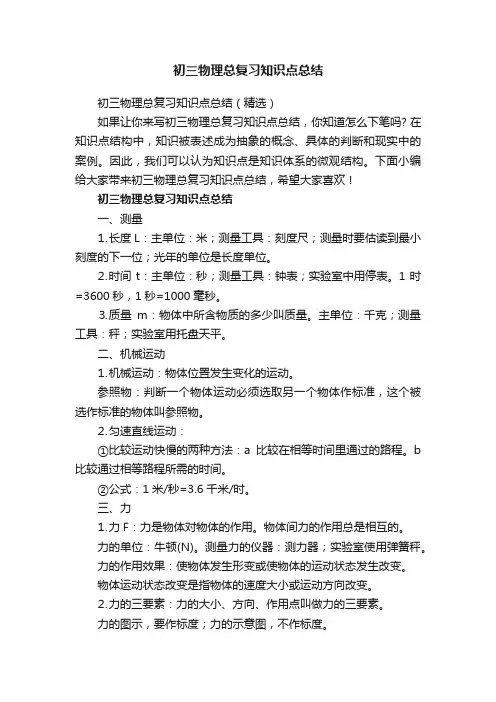 初三物理总复习知识点总结

初三物理总复习知识点总结（精选）

如果让你来写初三物理总复习知识点总结，你知道怎么下笔吗? 在知识点结构中，知识被表述成为抽象的概念、具体的判断和现实中的案例。因此，我们可以认为知识点是知识体系的微观结构。下面小编给大家带来初三物理总复习知识点总结，希望大家喜欢！

初三物理总复习知识点总结

一、测量

1.长度 L：主单位：米；测量工具：刻度尺；测量时要估读到最小刻度的下一位；光年的单位是长度单位。

2.时间 t：主单位：秒；测量工具：钟表；实验室中用停表。1 时=3600 秒，1 秒=1000 毫秒。

3.质量 m：物体中所含物质的多少叫质量。主单位：千克；测量工具：秤；实验室用托盘天平。

二、机械运动

1.机械运动：物体位置发生变化的运动。

参照物：判断一个物体运动必须选取另一个物体作标准，这个被选作标准的物体叫参照物。

2.匀速直线运动：

①比较运动快慢的两种方法：a 比较在相等时间里通过的路程。b 比较通过相等路程所需的时间。

②公式：1 米/秒=3.6 千米/时。

三、力

1.力 F：力是物体对物体的作用。物体间力的作用总是相互的。

力的单位：牛顿(N)。测量力的仪器：测力器；实验室使用弹簧秤。

力的作用效果：使物体发生形变或使物体的运动状态发生改变。

物体运动状态改变是指物体的速度大小或运动方向改变。

2.力的三要素：力的大小、方向、作用点叫做力的三要素。

力的图示，要作标度；力的示意图，不作标度。